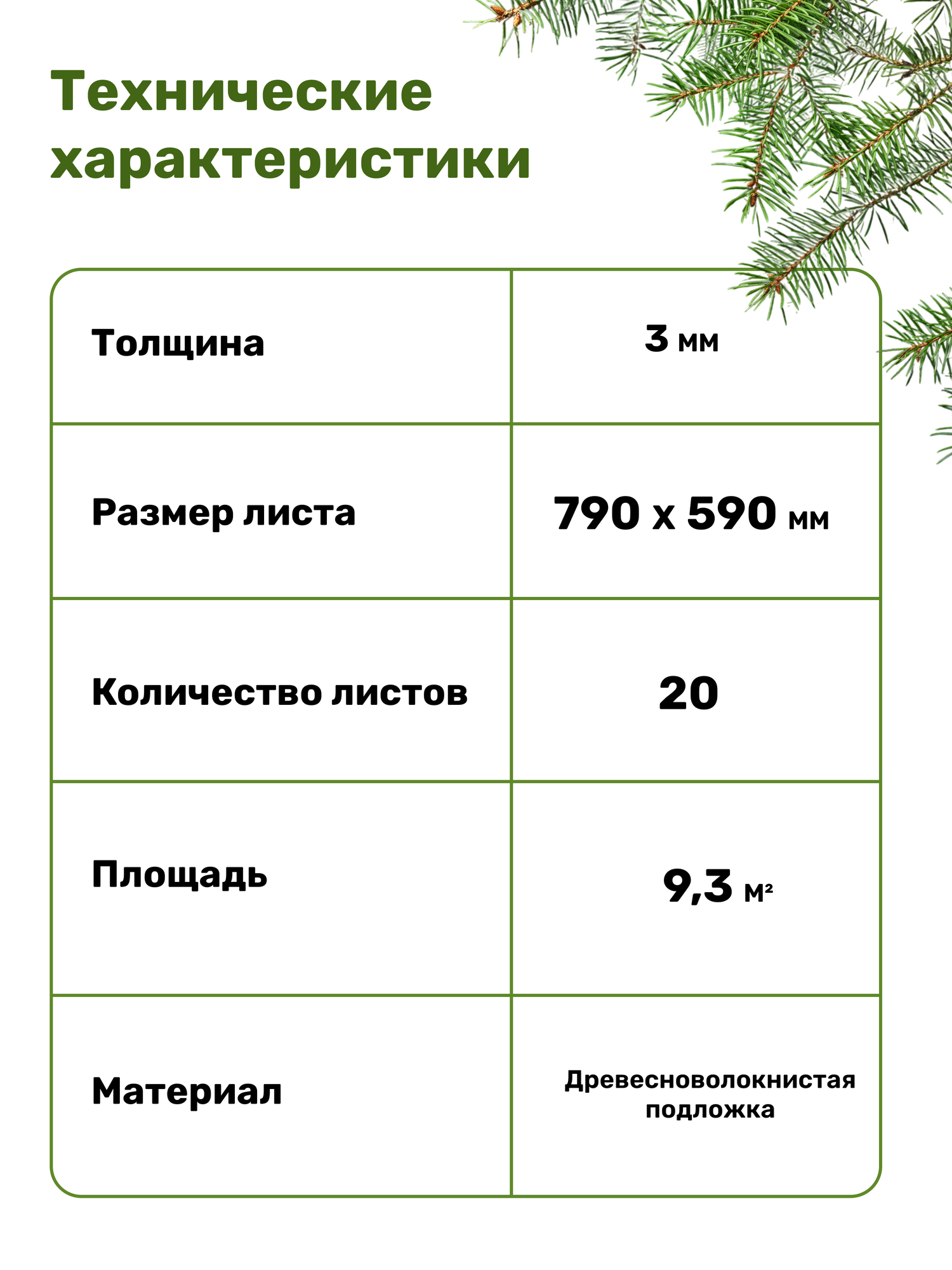 Технические характеристики

| Толщина | 3 мм |
|---|---|
| Размер листа | 790 х 590 мм |
| Количество листов | 20 |
| Площадь | 9,3 м² |
| Материал | Древесноволокнистая подложка |